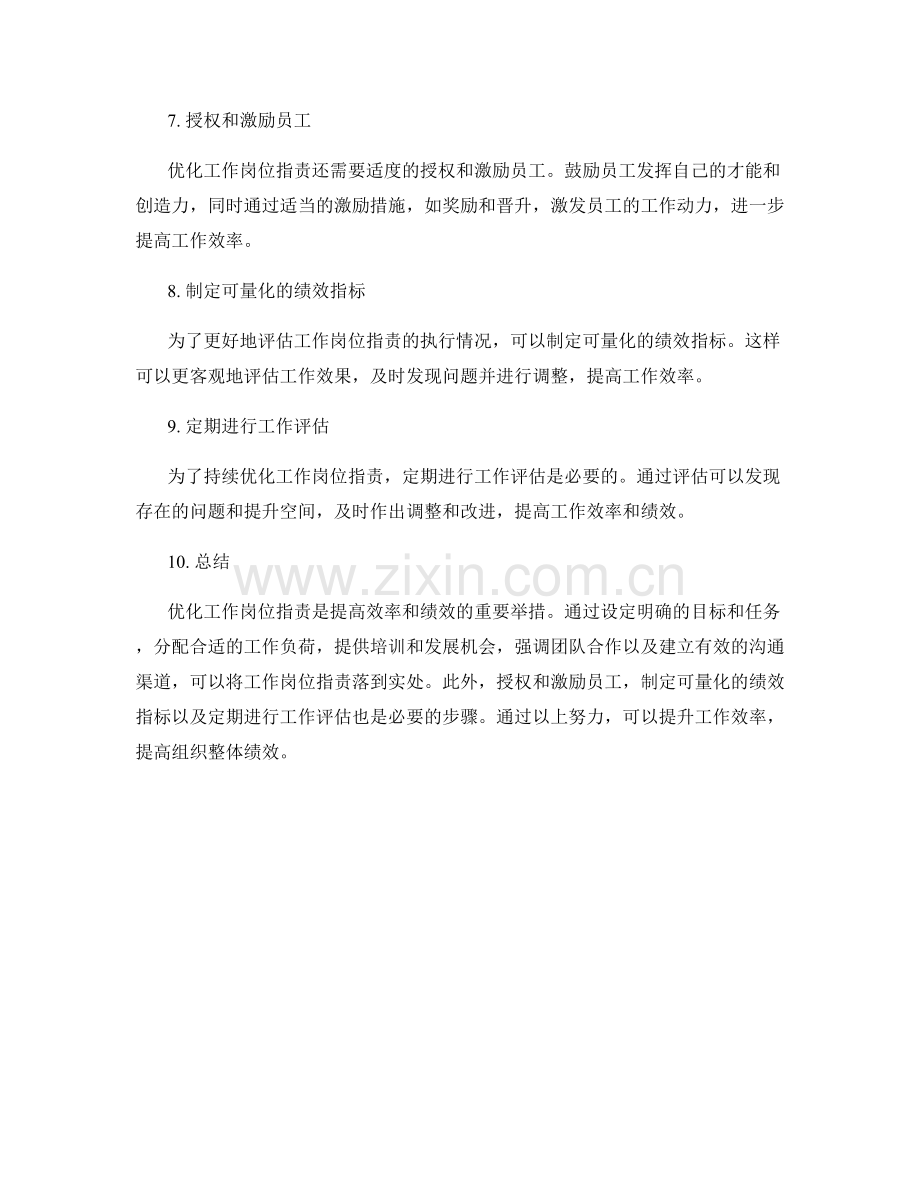 7. 授权和激励员工

优化工作岗位指责还需要适度的授权和激励员工。鼓励员工发挥自己的才能和创造力，同时通过适当的激励措施，如奖励和晋升，激发员工的工作动力，进一步提高工作效率。

8. 制定可量化的绩效指标

为了更好地评估工作岗位指责的执行情况，可以制定可量化的绩效指标。这样可以更客观地评估工作效果，及时发现问题并进行调整，提高工作效率。

9. 定期进行工作评估

为了持续优化工作岗位指责，定期进行工作评估是必要的。通过评估可以发现存在的问题和提升空间，及时作出调整和改进，提高工作效率和绩效。

10. 总结

www.zixin.com.cn

优化工作岗位指责是提高效率和绩效的重要举措。通过设定明确的目标和任务，分配合适的工作负荷，提供培训和发展机会，强调团队合作以及建立有效的沟通渠道，可以将工作岗位指责落到实处。此外，授权和激励员工，制定可量化的绩效指标以及定期进行工作评估也是必要的步骤。通过以上努力，可以提升工作效率，提高组织整体绩效。